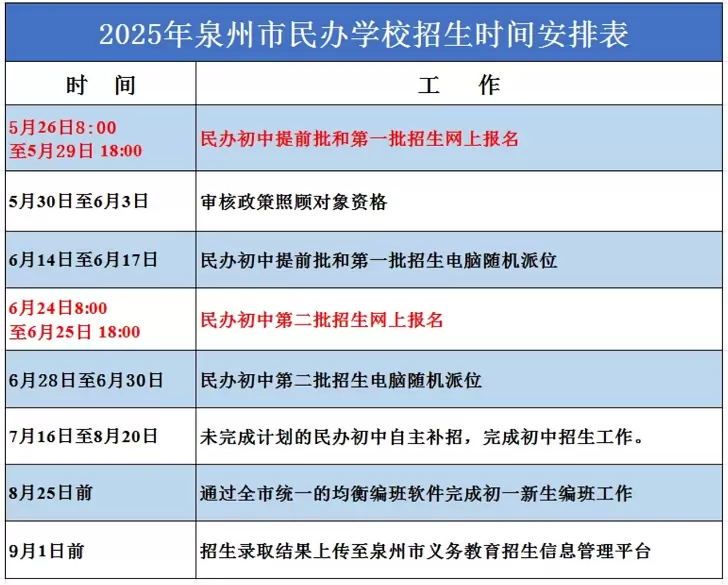 2025年泉州市民办学校招生时间安排表

| 时　间 | 工　作 |
|---|---|
| 5月26日8：00 至5月29日 18:00 | 民办初中提前批和第一批招生网上报名 |
| 5月30日至6月3日 | 审核政策照顾对象资格 |
| 6月14日至6月17日 | 民办初中提前批和第一批招生电脑随机派位 |
| 6月24日8:00 至6月25日 18:00 | 民办初中第二批招生网上报名 |
| 6月28日至6月30日 | 民办初中第二批招生电脑随机派位 |
| 7月16日至8月20日 | 未完成计划的民办初中自主补招，完成初中招生工作。 |
| 8月25日前 | 通过全市统一的均衡编班软件完成初一新生编班工作 |
| 9月1日前 | 招生录取结果上传至泉州市义务教育招生信息管理平台 |